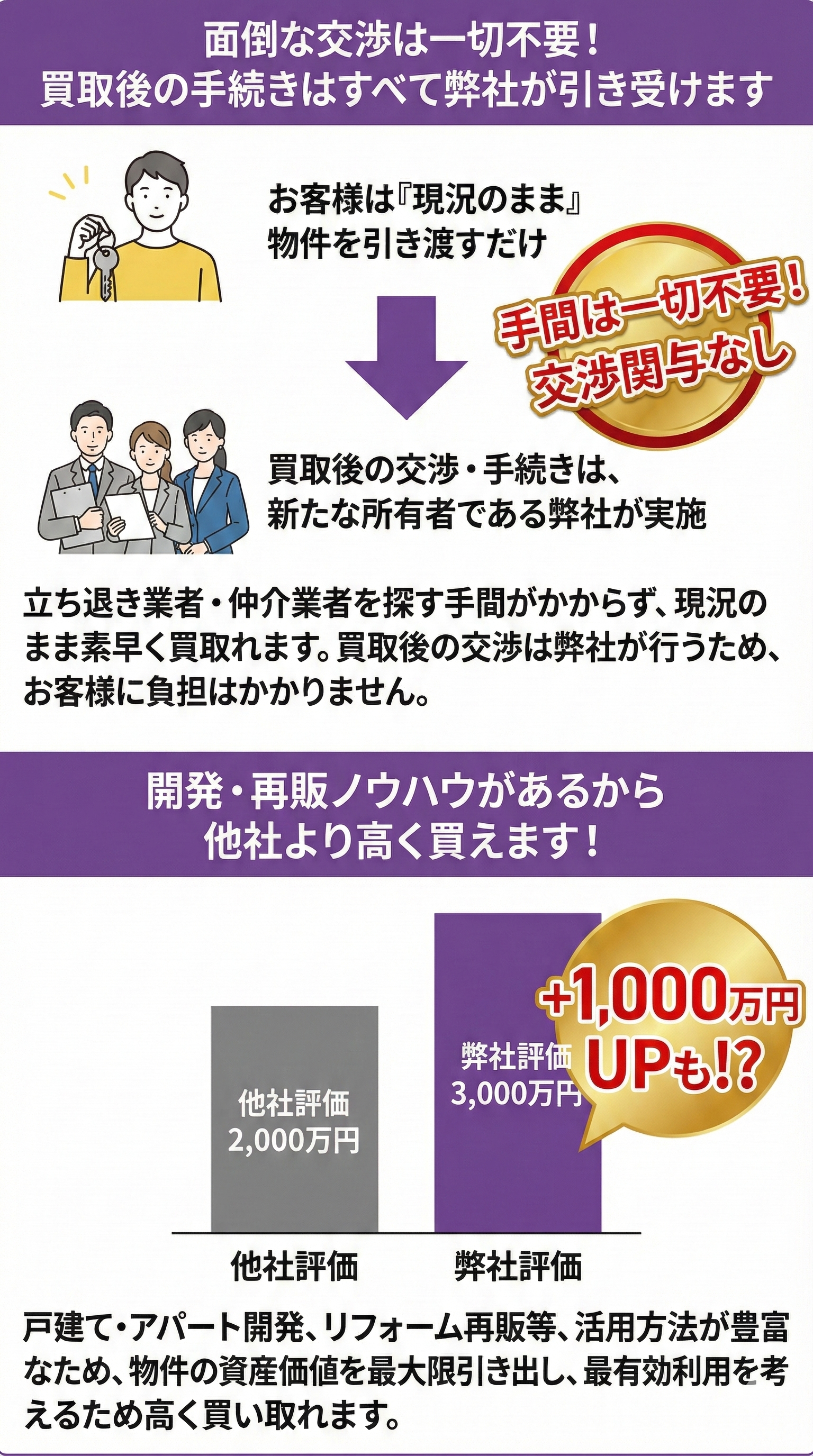 面倒な交渉は一切不要！
買取後の手続きはすべて弊社が引き受けます

お客様は『現況のまま』物件を引き渡すだけ

手間は一切不要！
交渉関与なし

買取後の交渉・手続きは、新たな所有者である弊社が実施

立ち退き業者・仲介業者を探す手間がかからず、現況のまま素早く買取れます。買取後の交渉は弊社が行うため、お客様に負担はかかりません。

開発・再販ノウハウがあるから
他社より高く買えます！

他社評価
2,000万円

弊社評価
3,000万円

+1,000万円
UPも!?

他社評価

弊社評価

戸建て・アパート開発、リフォーム再販等、活用方法が豊富なため、物件の資産価値を最大限引き出し、最有効利用を考えるため高く買い取れます。